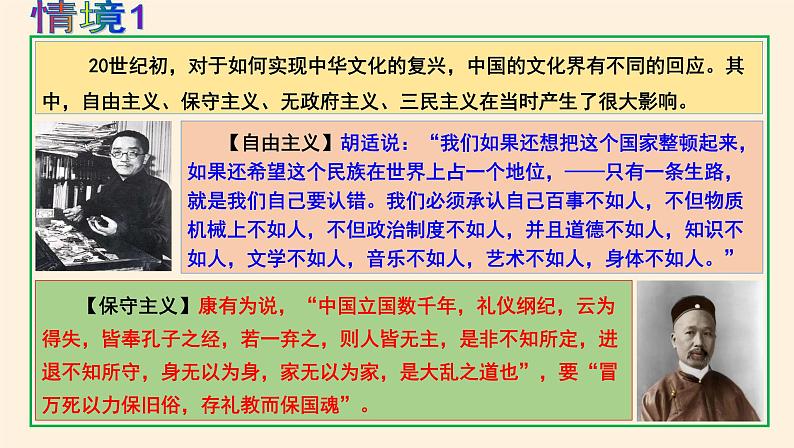 情境1

20世纪初，对于如何实现中华文化的复兴，中国的文化界有不同的回应。其中，自由主义、保守主义、无政府主义、三民主义在当时产生了很大影响。

【自由主义】胡适说：“我们如果还想把这个国家整顿起来，如果还希望这个民族在世界上占一个地位，——只有一条生路，就是我们自己要认错。我们必须承认自己百事不如人，不但物质机械上不如人，不但政治制度不如人，并且道德不如人，知识不如人，文学不如人，音乐不如人，艺术不如人，身体不如人。”

【保守主义】康有为说，“中国立国数千年，礼仪纲纪，云为得失，皆奉孔子之经，若一弃之，则人皆无主，是非不知所定，进退不知所守，身无以为身，家无以为家，是大乱之道也”，要“冒万死以力保旧俗，存礼教而保国魂”。